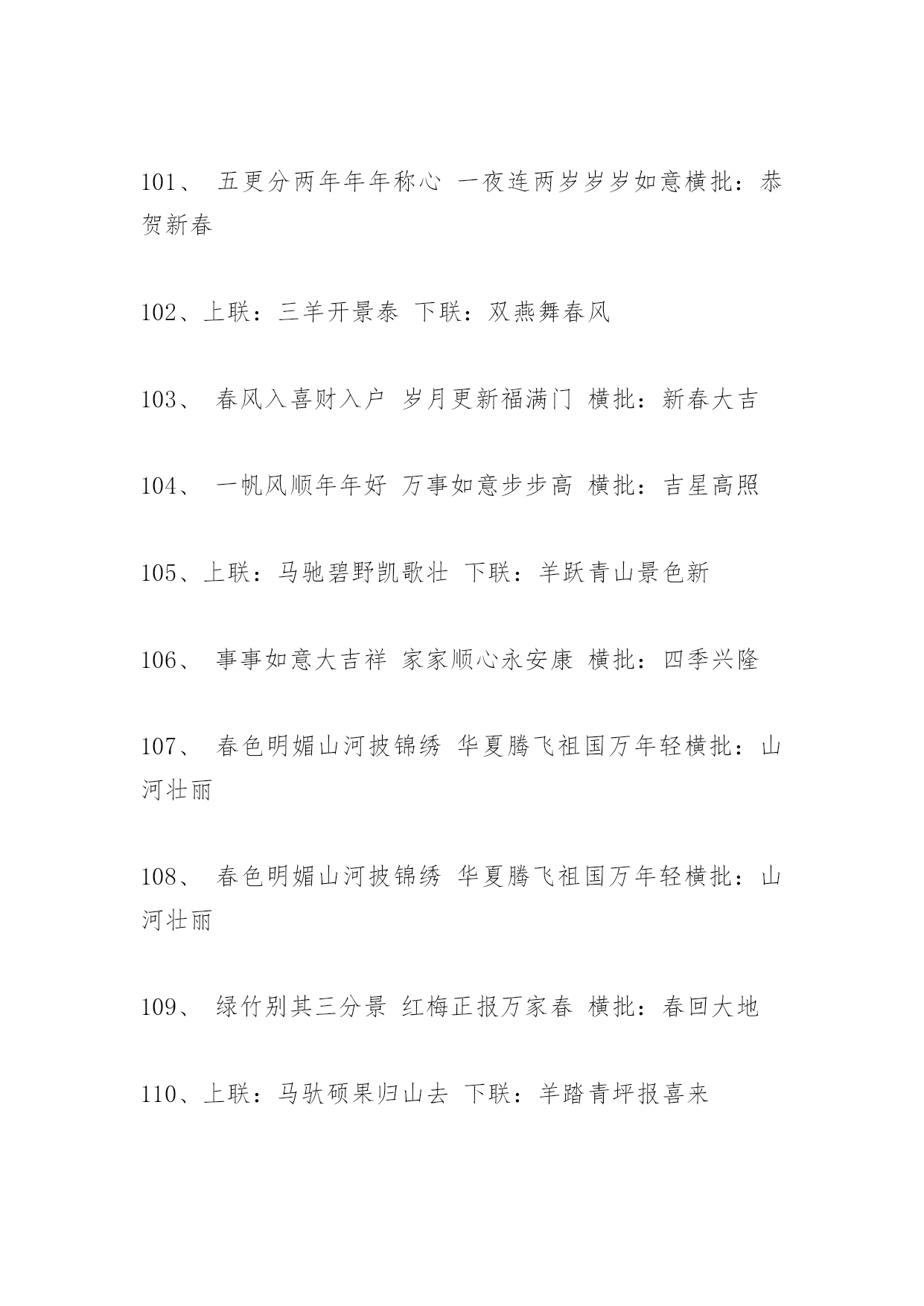 101、 五更分两年年年称心 一夜连两岁岁岁如意横批：恭贺新春

102、上联：三羊开景泰 下联：双燕舞春风

103、 春风入喜财入户 岁月更新福满门 横批：新春大吉

104、 一帆风顺年年好 万事如意步步高 横批：吉星高照

105、上联：马驰碧野凯歌壮 下联：羊跃青山景色新

106、 事事如意大吉祥 家家顺心永安康 横批：四季兴隆

107、 春色明媚山河披锦绣 华夏腾飞祖国万年轻横批：山河壮丽

108、 春色明媚山河披锦绣 华夏腾飞祖国万年轻横批：山河壮丽

109、 绿竹别其三分景 红梅正报万家春 横批：春回大地

110、上联：马驮硕果归山去 下联：羊踏青坪报喜来